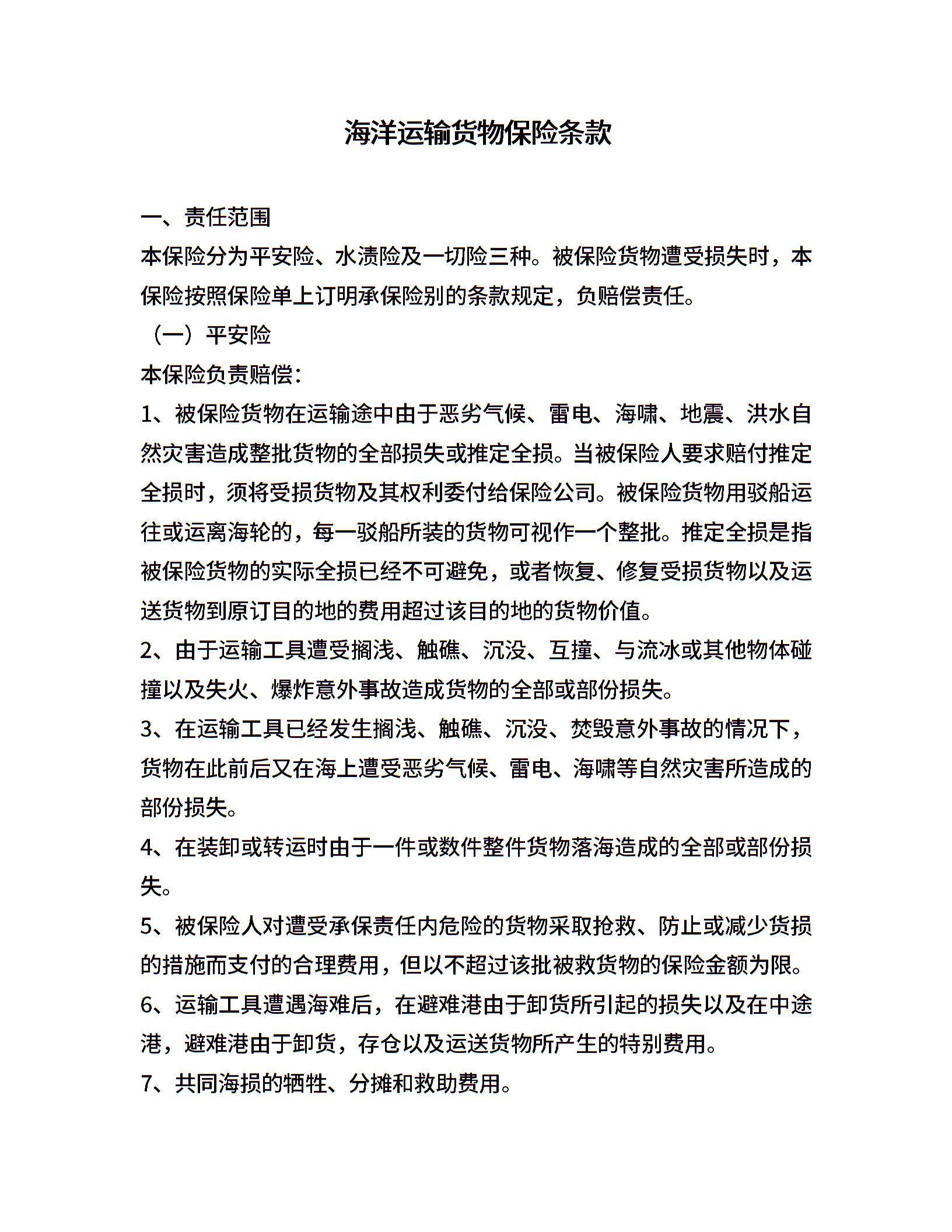 海洋运输货物保险条款

一、责任范围

本保险分为平安险、水渍险及一切险三种。被保险货物遭受损失时，本保险按照保险单上订明承保险别的条款规定，负赔偿责任。

（一）平安险

本保险负责赔偿：

1、被保险货物在运输途中由于恶劣气候、雷电、海啸、地震、洪水自然灾害造成整批货物的全部损失或推定全损。当被保险人要求赔付推定全损时，须将受损货物及其权利委付给保险公司。被保险货物用驳船运往或运离海轮的，每一驳船所装的货物可视作一个整批。推定全损是指被保险货物的实际全损已经不可避免，或者恢复、修复受损货物以及运送货物到原订目的地的费用超过该目的地的货物价值。

2、由于运输工具遭受搁浅、触礁、沉没、互撞、与流冰或其他物体碰撞以及失火、爆炸意外事故造成货物的全部或部份损失。

3、在运输工具已经发生搁浅、触礁、沉没、焚毁意外事故的情况下，货物在此前后又在海上遭受恶劣气候、雷电、海啸等自然灾害所造成的部份损失。

4、在装卸或转运时由于一件或数件整件货物落海造成的全部或部份损失。

5、被保险人对遭受承保责任内危险的货物采取抢救、防止或减少货损的措施而支付的合理费用，但以不超过该批被救货物的保险金额为限。

6、运输工具遭遇海难后，在避难港由于卸货所引起的损失以及在中途港，避难港由于卸货，存仓以及运送货物所产生的特别费用。

7、共同海损的牺牲、分摊和救助费用。